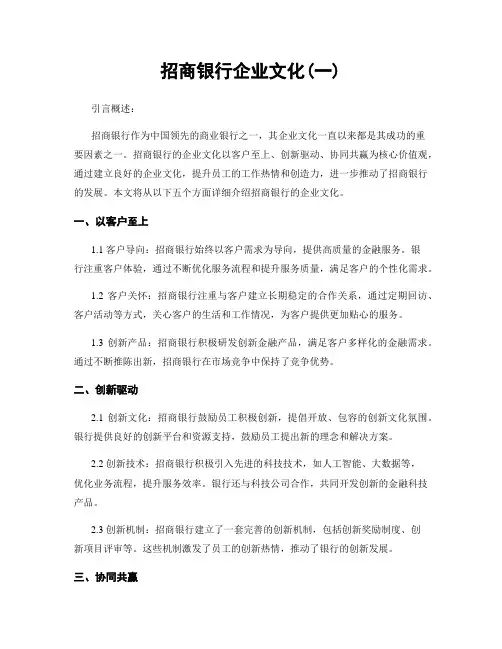 招商银行企业文化(一)

引言概述：

招商银行作为中国领先的商业银行之一，其企业文化一直以来都是其成功的重要因素之一。招商银行的企业文化以客户至上、创新驱动、协同共赢为核心价值观，通过建立良好的企业文化，提升员工的工作热情和创造力，进一步推动了招商银行的发展。本文将从以下五个方面详细介绍招商银行的企业文化。

一、以客户至上

1.1 客户导向：招商银行始终以客户需求为导向，提供高质量的金融服务。银行注重客户体验，通过不断优化服务流程和提升服务质量，满足客户的个性化需求。

1.2 客户关怀：招商银行注重与客户建立长期稳定的合作关系，通过定期回访、客户活动等方式，关心客户的生活和工作情况，为客户提供更加贴心的服务。

1.3 创新产品：招商银行积极研发创新金融产品，满足客户多样化的金融需求。通过不断推陈出新，招商银行在市场竞争中保持了竞争优势。

二、创新驱动

2.1 创新文化：招商银行鼓励员工积极创新，提倡开放、包容的创新文化氛围。银行提供良好的创新平台和资源支持，鼓励员工提出新的理念和解决方案。

2.2 创新技术：招商银行积极引入先进的科技技术，如人工智能、大数据等，优化业务流程，提升服务效率。银行还与科技公司合作，共同开发创新的金融科技产品。

2.3 创新机制：招商银行建立了一套完善的创新机制，包括创新奖励制度、创新项目评审等。这些机制激发了员工的创新热情，推动了银行的创新发展。

三、协同共赢